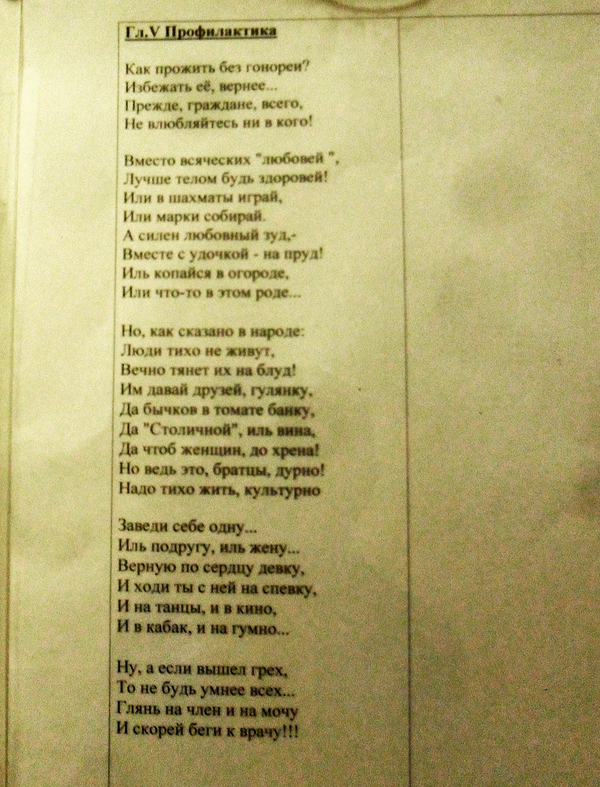 Гл.V Профилактика

Как прожить без гонореи?
Избежать её, вернее...
Прежде, граждане, всего,
Не влюбляйтесь ни в кого!

Вместо всяческих "любовей ",
Лучше телом будь здоровей!
Или в шахматы играй,
Или марки собирай.
А силен любовный зуд,-
Вместе с удочкой - на пруд!
Иль копайся в огороде,
Или что-то в этом роде...

Но, как сказано в народе:
Люди тихо не живут,
Вечно тянет их на блуд!
Им давай друзей, гулянку,
Да бычков в томате банку,
Да "Столичной", иль вина,
Да чтоб женщин, до хрена!
Но ведь это, братцы, дурно!
Надо тихо жить, культурно

Заведи себе одну...
Иль подругу, иль жену...
Верную по сердцу девку,
И ходи ты с ней на спевку,
И на танцы, и в кино,
И в кабак, и на гумно...

Ну, а если вышел грех,
То не будь умнее всех...
Глянь на член и на мочу
И скорей беги к врачу!!!